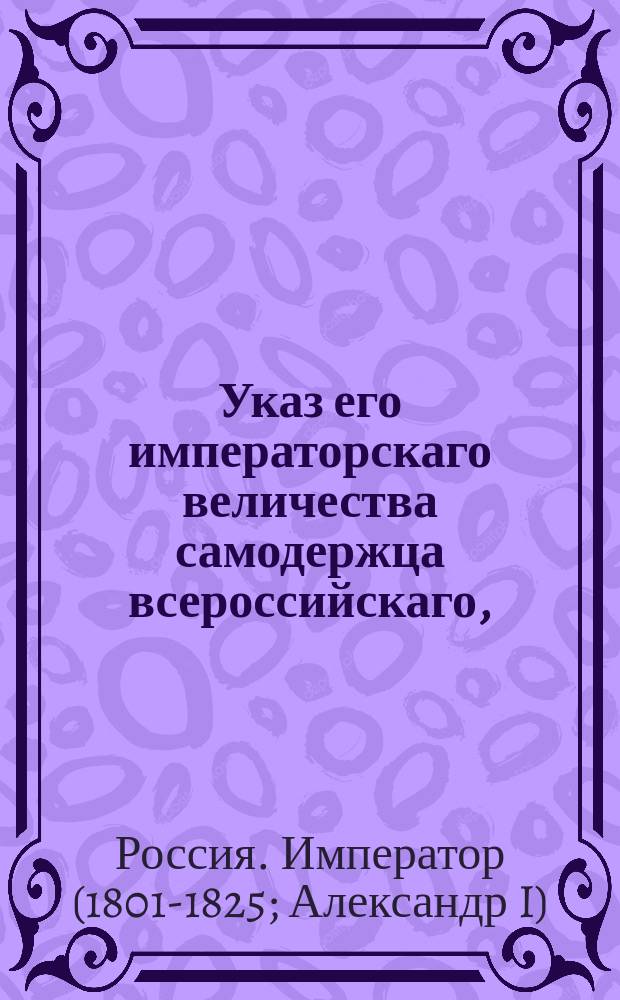 Указ его императорскаго величества самодержца всероссийскаго,

Россия. Император (1801-1825; Александр I)